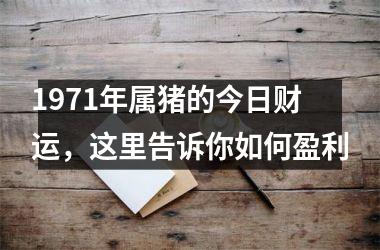 1971年属猪的今日财运，这里告诉你如何盈利